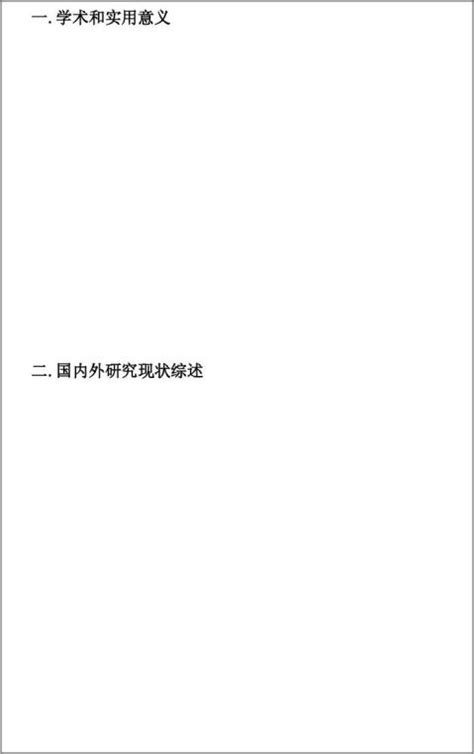 一. 学术和实用意义

二. 国内外研究现状综述